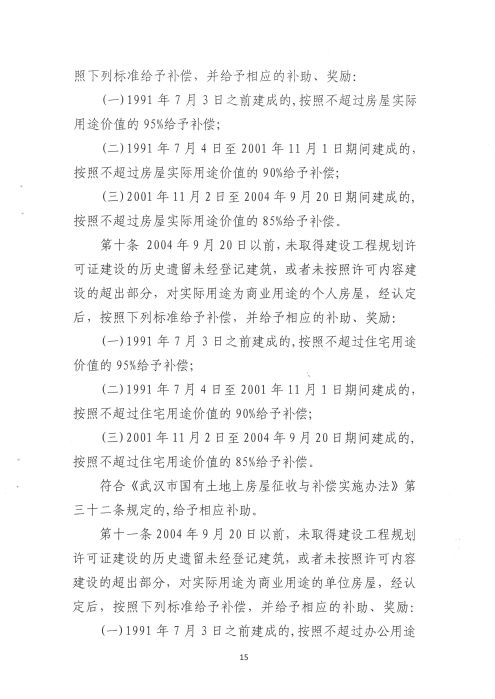 照下列标准给予补偿，并给予相应的补助、奖励：

(一)1991年7月3日之前建成的,按照不超过房屋实际用途价值的95%给予补偿；

(二)1991年7月4日至2001年11月1日期间建成的,按照不超过房屋实际用途价值的90%给予补偿；

(三)2001年11月2日至2004年9月20日期间建成的,按照不超过房屋实际用途价值的85%给予补偿。

第十条 2004年9月20日以前，未取得建设工程规划许可证建设的历史遗留未经登记建筑，或者未按照许可内容建设的超出部分，对实际用途为商业用途的个人房屋，经认定后，按照下列标准给予补偿，并给予相应的补助、奖励：

(一)1991年7月3日之前建成的,按照不超过住宅用途价值的95%给予补偿；

(二)1991年7月4日至2001年11月1日期间建成的,按照不超过住宅用途价值的90%给予补偿；

(三)2001年11月2日至2004年9月20日期间建成的,按照不超过住宅用途价值的85%给予补偿。

符合《武汉市国有土地上房屋征收与补偿实施办法》第三十二条规定的,给予相应补助。

第十一条2004年9月20日以前，未取得建设工程规划许可证建设的历史遗留未经登记建筑，或者未按照许可内容建设的超出部分，对实际用途为商业用途的单位房屋，经认定后，按照下列标准给予补偿，并给予相应的补助、奖励：

(一)1991年7月3日之前建成的,按照不超过办公用途

15